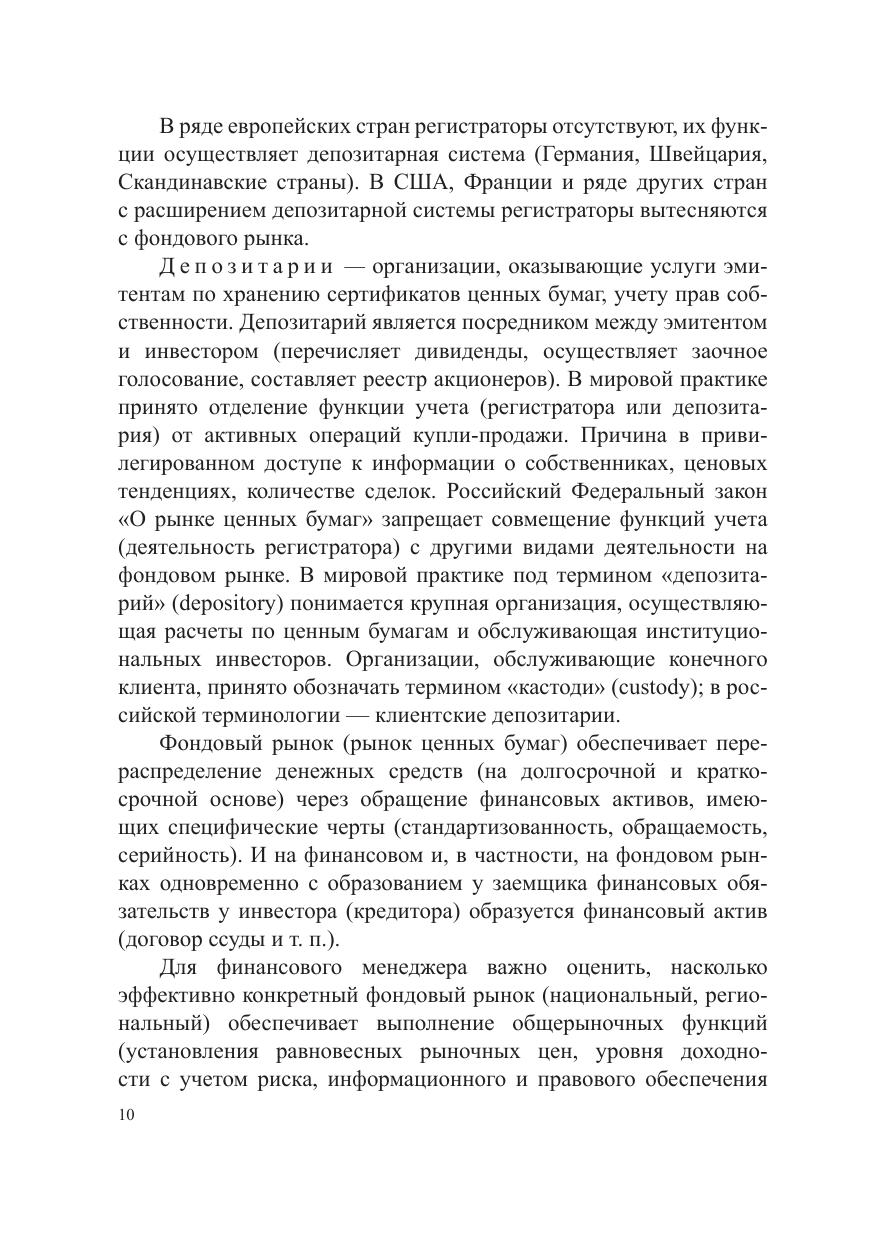 В ряде европейских стран регистраторы отсутствуют, их функции осуществляет депозитарная система (Германия, Швейцария, Скандинавские страны). В США, Франции и ряде других стран с расширением депозитарной системы регистраторы вытесняются с фондового рынка.

Депозитарии — организации, оказывающие услуги эмитентам по хранению сертификатов ценных бумаг, учету прав собственности. Депозитарий является посредником между эмитентом и инвестором (перечисляет дивиденды, осуществляет заочное голосование, составляет реестр акционеров). В мировой практике принято отделение функции учета (регистратора или депозитария) от активных операций купли-продажи. Причина в привилегированном доступе к информации о собственниках, ценовых тенденциях, количестве сделок. Российский Федеральный закон «О рынке ценных бумаг» запрещает совмещение функций учета (деятельность регистратора) с другими видами деятельности на фондовом рынке. В мировой практике под термином «депозитарий» (depository) понимается крупная организация, осуществляющая расчеты по ценным бумагам и обслуживающая институциональных инвесторов. Организации, обслуживающие конечного клиента, принято обозначать термином «кастоди» (custody); в российской терминологии — клиентские депозитарии.

Фондовый рынок (рынок ценных бумаг) обеспечивает перераспределение денежных средств (на долгосрочной и краткосрочной основе) через обращение финансовых активов, имеющих специфические черты (стандартизованность, обращаемость, серийность). И на финансовом и, в частности, на фондовом рынках одновременно с образованием у заемщика финансовых обязательств у инвестора (кредитора) образуется финансовый актив (договор ссуды и т. п.).

Для финансового менеджера важно оценить, насколько эффективно конкретный фондовый рынок (национальный, региональный) обеспечивает выполнение общерыночных функций (установления равновесных рыночных цен, уровня доходности с учетом риска, информационного и правового обеспечения

10